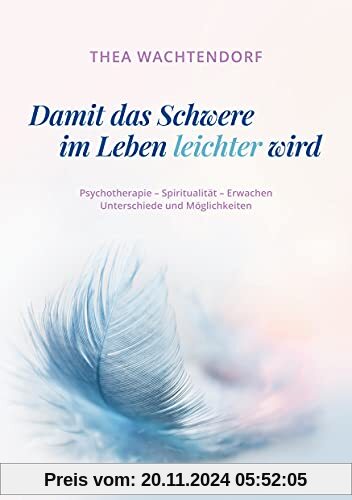 THEA WACHTENDORF

Damit das Schwere im Leben leichter wird

Psychotherapie – Spiritualität – Erwachen
Unterschiede und Möglichkeiten

Preis vom: 20.11.2024 05:52:05